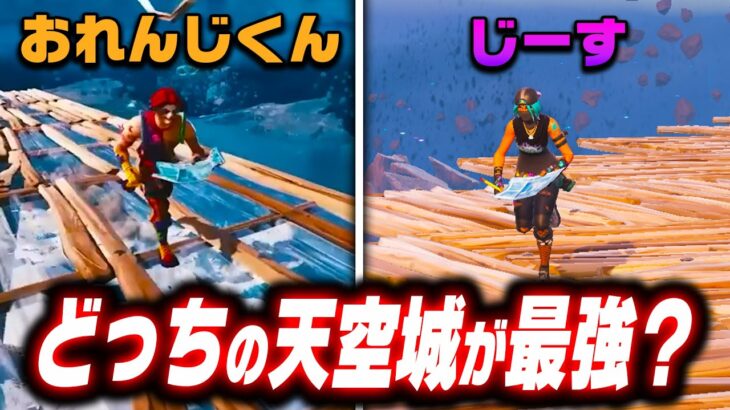 おれんじくん

じーす

どっちの天空城が最強？